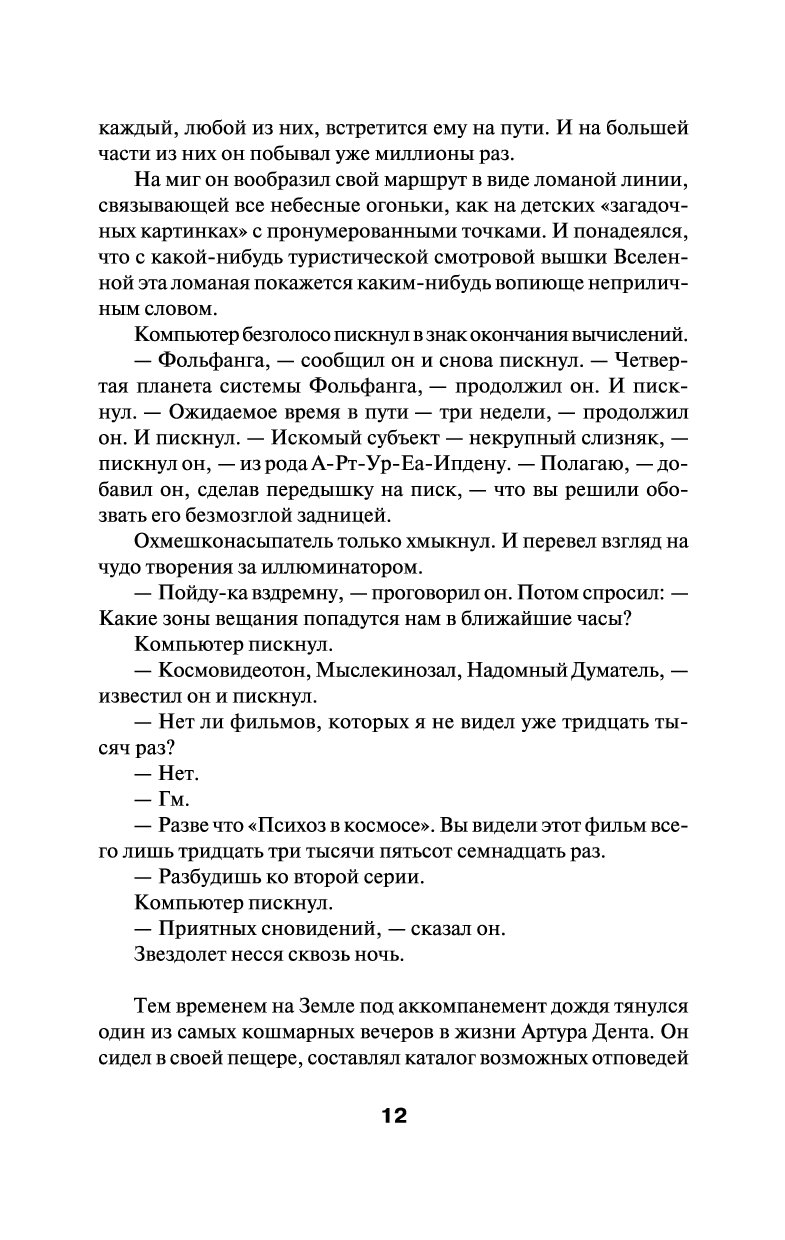 каждый, любой из них, встретится ему на пути. И на большей части из них он побывал уже миллионы раз.

На миг он вообразил свой маршрут в виде ломаной линии, связывающей все небесные огоньки, как на детских «загадочных картинках» с пронумерованными точками. И понадеялся, что с какой-нибудь туристической смотровой вышки Вселенной эта ломаная покажется каким-нибудь вопиюще неприличным словом.

Компьютер безголосо пискнул в знак окончания вычислений.

— Фольфанга, — сообщил он и снова пискнул. — Четвертая планета системы Фольфанга, — продолжил он. И пискнул. — Ожидаемое время в пути — три недели, — продолжил он. И пискнул. — Искомый субъект — некрупный слизняк, — пискнул он, — из рода А-Рт-Ур-Еа-Ипдену. — Полагаю, — добавил он, сделав передышку на писк, — что вы решили обозвать его безмозглой задницей.

Охмешконасыпатель только хмыкнул. И перевел взгляд на чудо творения за иллюминатором.

— Пойду-ка вздремну, — проговорил он. Потом спросил: — Какие зоны вещания попадутся нам в ближайшие часы?

Компьютер пискнул.

— Космовидеотон, Мыслекинозал, Надомный Думатель, — известил он и пискнул.

— Нет ли фильмов, которых я не видел уже тридцать тысяч раз?

— Нет.

— Гм.

— Разве что «Психоз в космосе». Вы видели этот фильм всего лишь тридцать три тысячи пятьсот семнадцать раз.

— Разбудишь ко второй серии.

Компьютер пискнул.

— Приятных сновидений, — сказал он.

Звездолет несся сквозь ночь.

Тем временем на Земле под аккомпанемент дождя тянулся один из самых кошмарных вечеров в жизни Артура Дента. Он сидел в своей пещере, составлял каталог возможных отповедей

12